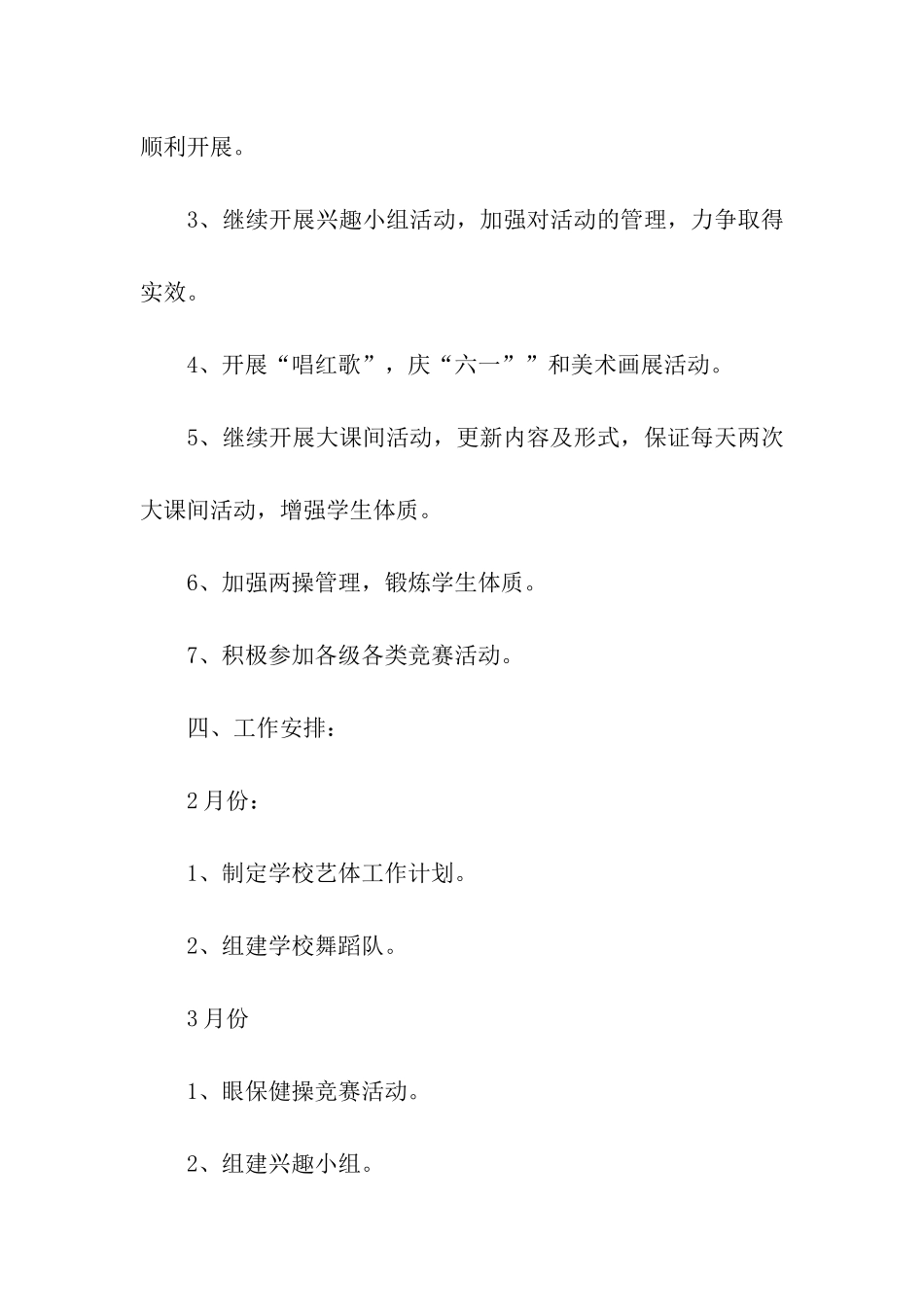 顺利开展。

3、继续开展兴趣小组活动，加强对活动的管理，力争取得实效。

4、开展“唱红歌”，庆“六一””和美术画展活动。

5、继续开展大课间活动，更新内容及形式，保证每天两次大课间活动，增强学生体质。

6、加强两操管理，锻炼学生体质。

7、积极参加各级各类竞赛活动。

四、工作安排：

2月份：

1、制定学校艺体工作计划。

2、组建学校舞蹈队。

3月份

1、眼保健操竞赛活动。

2、组建兴趣小组。